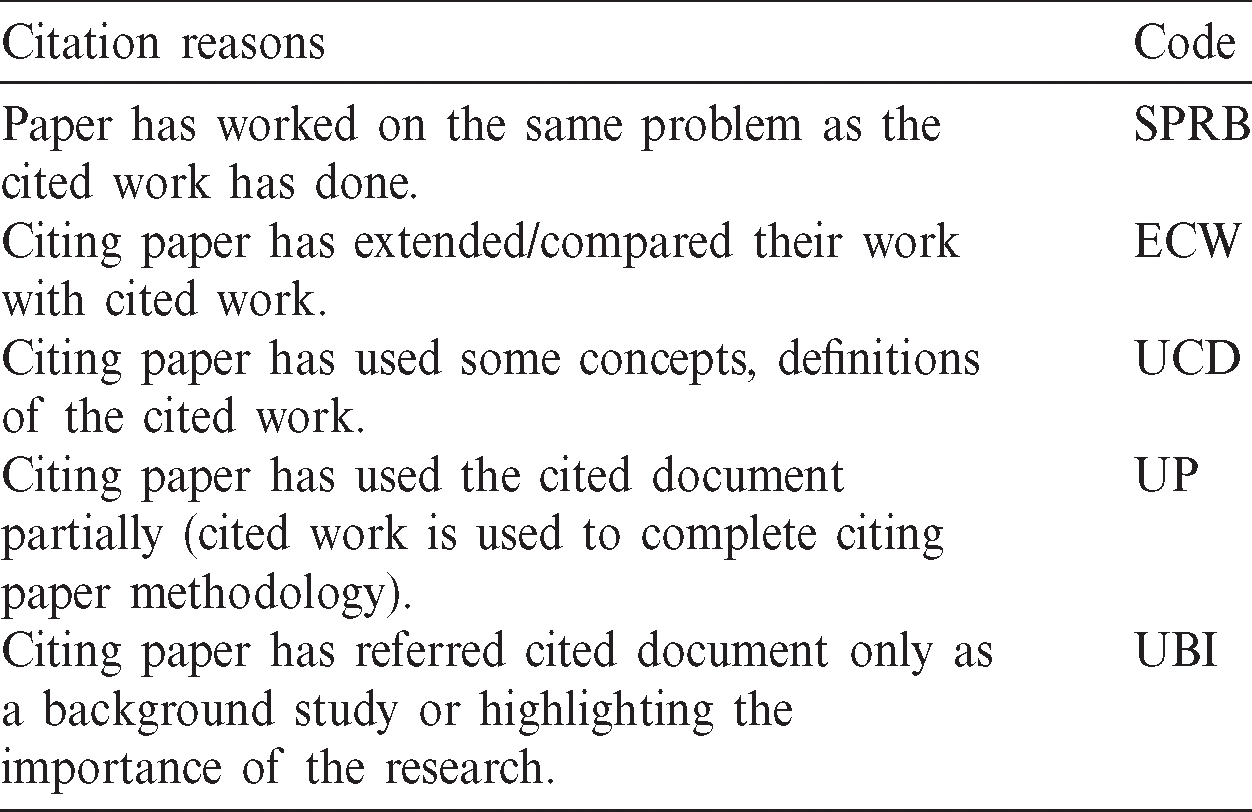 | Citation reasons | Code |
|---|---|
| Paper has worked on the same problem as the cited work has done. | SPRB |
| Citing paper has extended/compared their work with cited work. | ECW |
| Citing paper has used some concepts, definitions of the cited work. | UCD |
| Citing paper has used the cited document partially (cited work is used to complete citing paper methodology). | UP |
| Citing paper has referred cited document only as a background study or highlighting the importance of the research. | UBI |